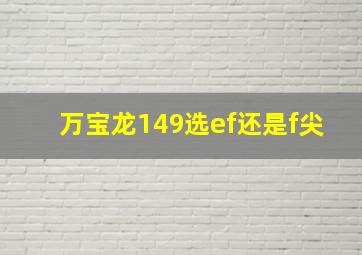 万宝龙149选ef还是f尖